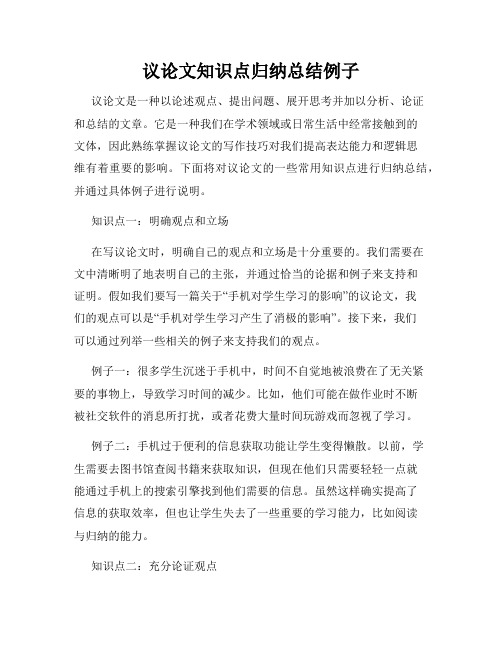 议论文知识点归纳总结例子

议论文是一种以论述观点、提出问题、展开思考并加以分析、论证和总结的文章。它是一种我们在学术领域或日常生活中经常接触到的文体，因此熟练掌握议论文的写作技巧对我们提高表达能力和逻辑思维有着重要的影响。下面将对议论文的一些常用知识点进行归纳总结，并通过具体例子进行说明。

知识点一：明确观点和立场

在写议论文时，明确自己的观点和立场是十分重要的。我们需要在文中清晰明了地表明自己的主张，并通过恰当的论据和例子来支持和证明。假如我们要写一篇关于“手机对学生学习的影响”的议论文，我们的观点可以是“手机对学生学习产生了消极的影响”。接下来，我们可以通过列举一些相关的例子来支持我们的观点。

例子一：很多学生沉迷于手机中，时间不自觉地被浪费在了无关紧要的事物上，导致学习时间的减少。比如，他们可能在做作业时不断被社交软件的消息所打扰，或者花费大量时间玩游戏而忽视了学习。

例子二：手机过于便利的信息获取功能让学生变得懒散。以前，学生需要去图书馆查阅书籍来获取知识，但现在他们只需要轻轻一点就能通过手机上的搜索引擎找到他们需要的信息。虽然这样确实提高了信息的获取效率，但也让学生失去了一些重要的学习能力，比如阅读与归纳的能力。

知识点二：充分论证观点